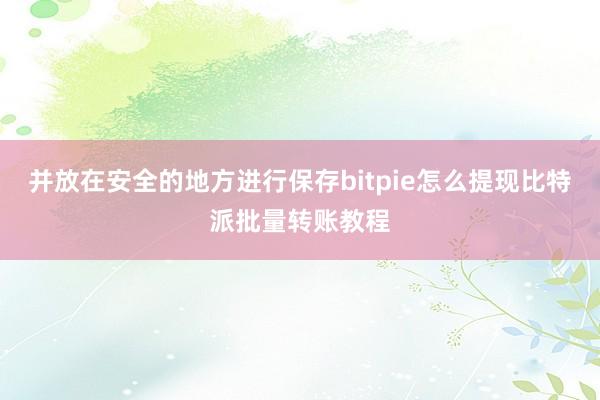 并放在安全的地方进行保存bitpie怎么提现比特派批量转账教程